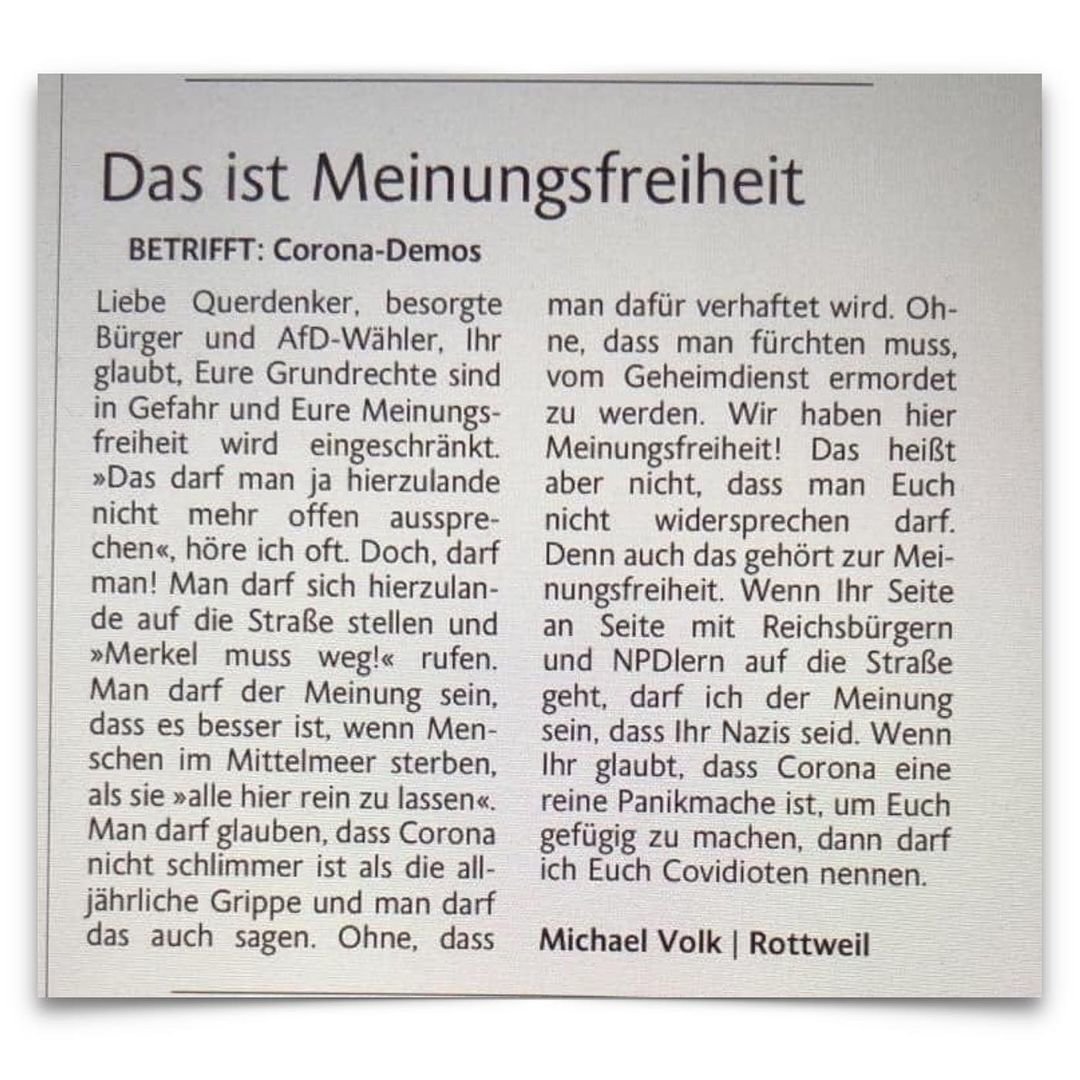 Das ist Meinungsfreiheit

BETRIFFT: Corona-Demos

Liebe Querdenker, besorgte Bürger und AfD-Wähler, Ihr glaubt, Eure Grundrechte sind in Gefahr und Eure Meinungsfreiheit wird eingeschränkt. »Das darf man ja hierzulande nicht mehr offen aussprechen«, höre ich oft. Doch, darf man! Man darf sich hierzulande auf die Straße stellen und »Merkel muss weg!« rufen. Man darf der Meinung sein, dass es besser ist, wenn Menschen im Mittelmeer sterben, als sie »alle hier rein zu lassen«. Man darf glauben, dass Corona nicht schlimmer ist als die alljährliche Grippe und man darf das auch sagen. Ohne, dass man dafür verhaftet wird. Ohne, dass man fürchten muss, vom Geheimdienst ermordet zu werden. Wir haben hier Meinungsfreiheit! Das heißt aber nicht, dass man Euch nicht widersprechen darf. Denn auch das gehört zur Meinungsfreiheit. Wenn Ihr Seite an Seite mit Reichsbürgern und NPDlern auf die Straße geht, darf ich der Meinung sein, dass Ihr Nazis seid. Wenn Ihr glaubt, dass Corona eine reine Panikmache ist, um Euch gefügig zu machen, dann darf ich Euch Covidioten nennen.

Michael Volk | Rottweil